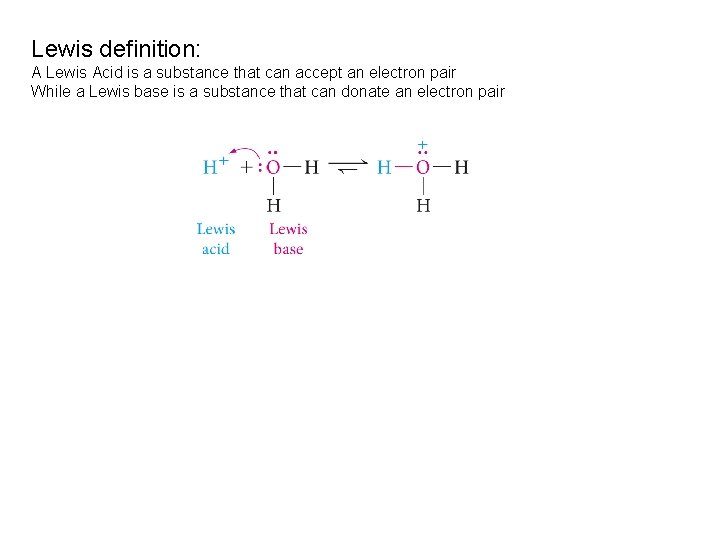 Lewis definition:
A Lewis Acid is a substance that can accept an electron pair
While a Lewis base is a substance that can donate an electron pair

$H^+ + :\ddot{O}-H \rightleftharpoons H-\overset{+}{\ddot{O}}-H$

H H

Lewis acid

Lewis base